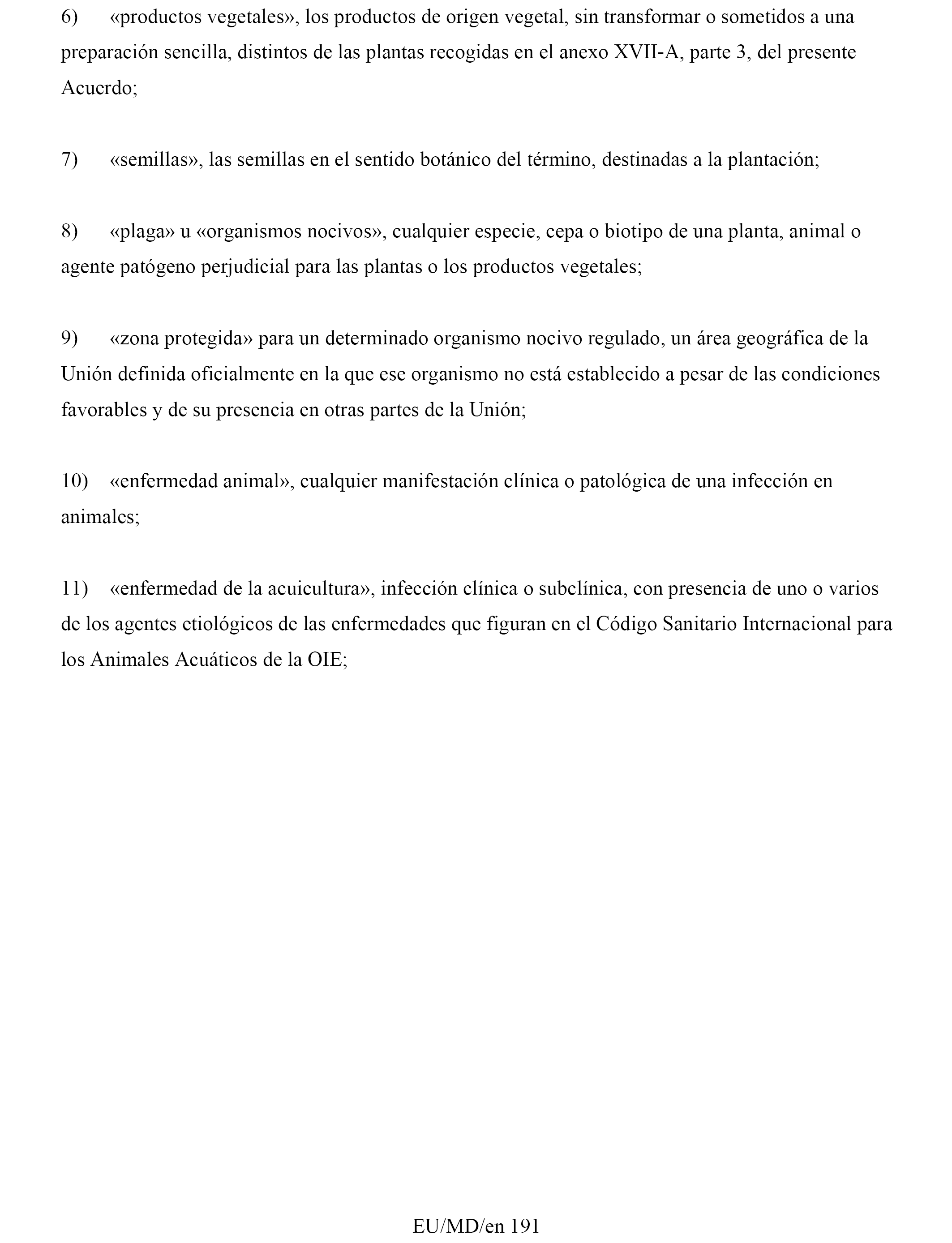 6) «productos vegetales», los productos de origen vegetal, sin transformar o sometidos a una preparación sencilla, distintos de las plantas recogidas en el anexo XVII-A, parte 3, del presente Acuerdo;

7) «semillas», las semillas en el sentido botánico del término, destinadas a la plantación;

8) «plaga» u «organismos nocivos», cualquier especie, cepa o biotipo de una planta, animal o agente patógeno perjudicial para las plantas o los productos vegetales;

9) «zona protegida» para un determinado organismo nocivo regulado, un área geográfica de la Unión definida oficialmente en la que ese organismo no está establecido a pesar de las condiciones favorables y de su presencia en otras partes de la Unión;

10) «enfermedad animal», cualquier manifestación clínica o patológica de una infección en animales;

11) «enfermedad de la acuicultura», infección clínica o subclínica, con presencia de uno o varios de los agentes etiológicos de las enfermedades que figuran en el Código Sanitario Internacional para los Animales Acuáticos de la OIE;

EU/MD/en 191